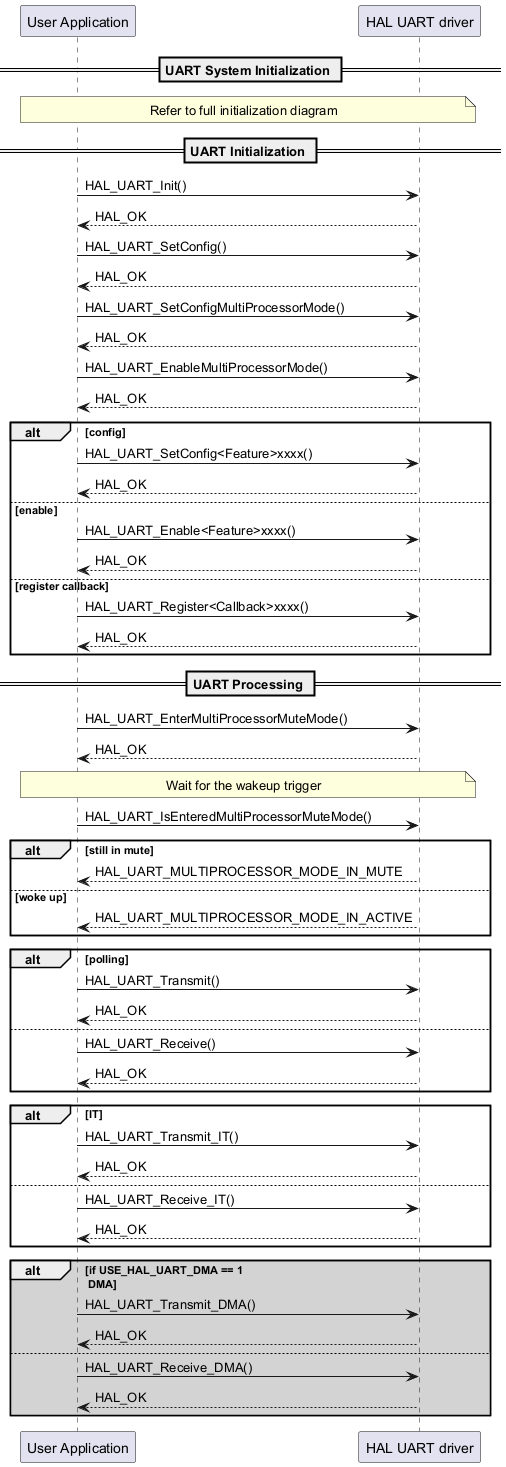 User Application

HAL UART driver

UART System Initialization

Refer to full initialization diagram

UART Initialization

HAL_UART_Init()

HAL_OK

HAL_UART_SetConfig()

HAL_OK

HAL_UART_SetConfigMultiProcessorMode()

HAL_OK

HAL_UART_EnableMultiProcessorMode()

HAL_OK

alt [config]

HAL_UART_SetConfig<Feature>xxxx()

HAL_OK

[enable]

HAL_UART_Enable<Feature>xxxx()

HAL_OK

[register callback]

HAL_UART_Register<Callback>xxxx()

HAL_OK

UART Processing

HAL_UART_EnterMultiProcessorMuteMode()

HAL_OK

Wait for the wakeup trigger

HAL_UART_IsEnteredMultiProcessorMuteMode()

alt [still in mute]

HAL_UART_MULTIPROCESSOR_MODE_IN_MUTE

[woke up]

HAL_UART_MULTIPROCESSOR_MODE_IN_ACTIVE

alt [polling]

HAL_UART_Transmit()

HAL_OK

HAL_UART_Receive()

HAL_OK

alt [IT]

HAL_UART_Transmit_IT()

HAL_OK

HAL_UART_Receive_IT()

HAL_OK

alt [if USE_HAL_UART_DMA == 1 DMA]

HAL_UART_Transmit_DMA()

HAL_OK

HAL_UART_Receive_DMA()

HAL_OK

User Application

HAL UART driver